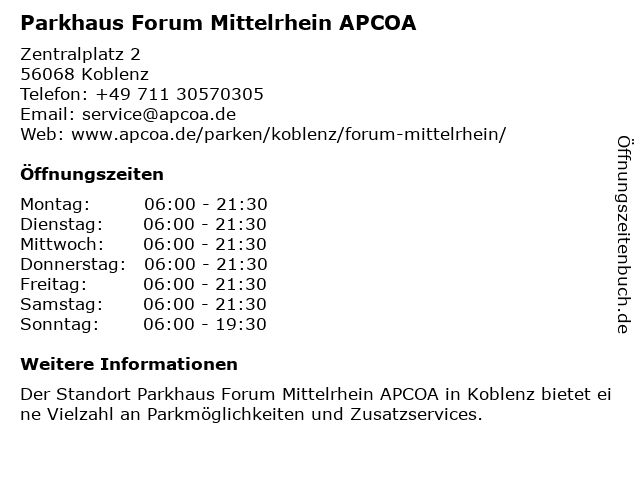 Parkhaus Forum Mittelrhein APCOA

Zentralplatz 2
56068 Koblenz
Telefon: +49 711 30570305
Email: service@apcoa.de
Web: www.apcoa.de/parken/koblenz/forum-mittelrhein/

Öffnungszeiten

| | |
|---|---|
| Montag: | 06:00 - 21:30 |
| Dienstag: | 06:00 - 21:30 |
| Mittwoch: | 06:00 - 21:30 |
| Donnerstag: | 06:00 - 21:30 |
| Freitag: | 06:00 - 21:30 |
| Samstag: | 06:00 - 21:30 |
| Sonntag: | 06:00 - 19:30 |

Weitere Informationen

Der Standort Parkhaus Forum Mittelrhein APCOA in Koblenz bietet eine Vielzahl an Parkmöglichkeiten und Zusatzservices.

Öffnungszeitenbuch.de